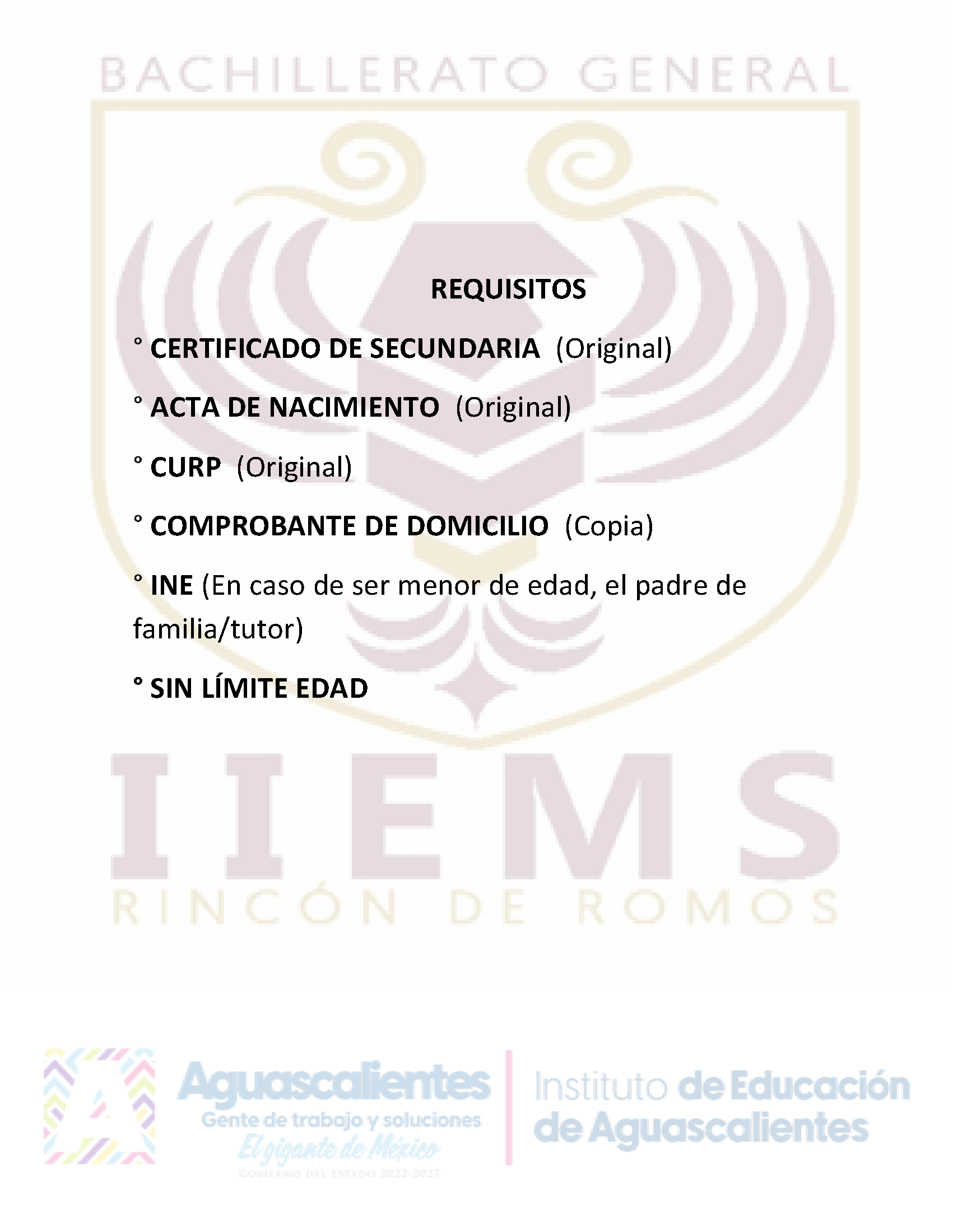 BACHILLERATO GENERAL

REQUISITOS

° CERTIFICADO DE SECUNDARIA (Original)

° ACTA DE NACIMIENTO (Original)

° CURP (Original)

° COMPROBANTE DE DOMICILIO (Copia)

° INE (En caso de ser menor de edad, el padre de familia/tutor)

° SIN LÍMITE EDAD

IIEMS
RINCÓN DE ROMOS

Aguascalientes
Gente de trabajo y soluciones
El gigante de México
GOBIERNO DEL ESTADO 2022-2027

Instituto de Educación de Aguascalientes